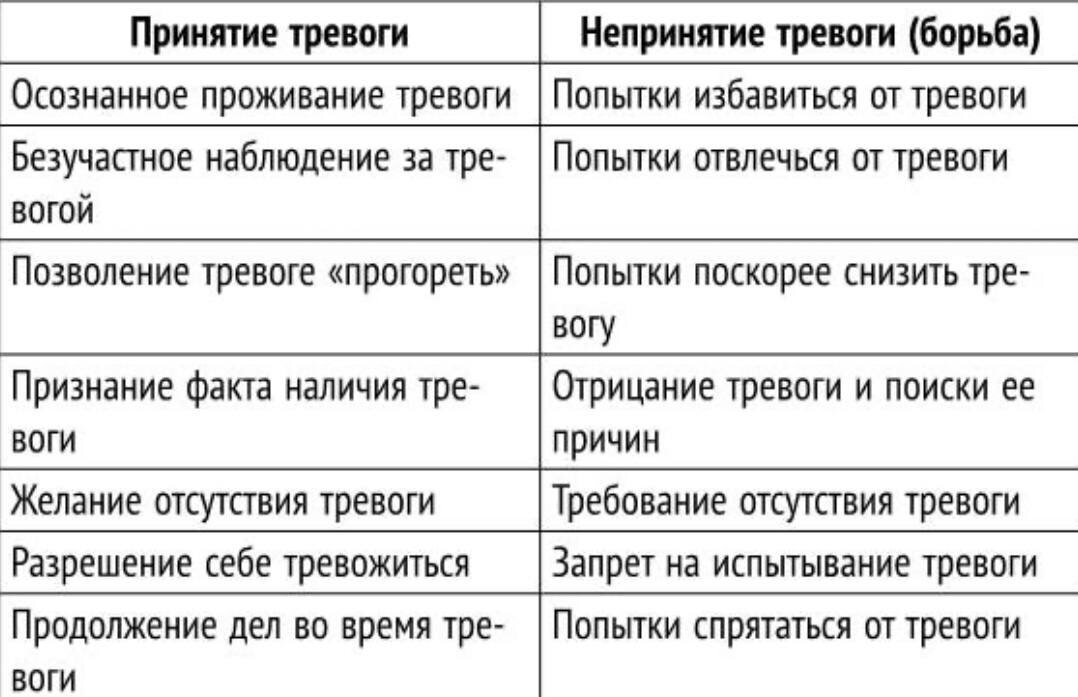 | Принятие тревоги | Непринятие тревоги (борьба) |
|---|---|
| Осознанное проживание тревоги | Попытки избавиться от тревоги |
| Безучастное наблюдение за тревогой | Попытки отвлечься от тревоги |
| Позволение тревоге «прогореть» | Попытки поскорее снизить тревогу |
| Признание факта наличия тревоги | Отрицание тревоги и поиски ее причин |
| Желание отсутствия тревоги | Требование отсутствия тревоги |
| Разрешение себе тревожиться | Запрет на испытывание тревоги |
| Продолжение дел во время тревоги | Попытки спрятаться от тревоги |